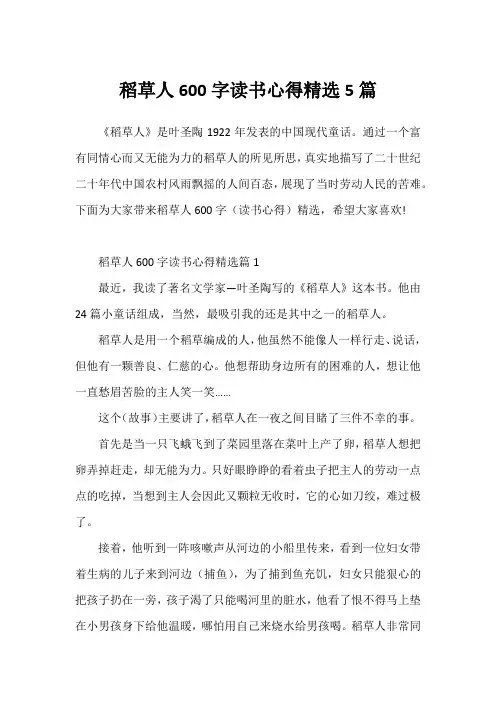 稻草人 600 字读书心得精选 5 篇

《稻草人》是叶圣陶 1922 年发表的中国现代童话。通过一个富有同情心而又无能为力的稻草人的所见所思，真实地描写了二十世纪二十年代中国农村风雨飘摇的人间百态，展现了当时劳动人民的苦难。下面为大家带来稻草人 600 字（读书心得）精选，希望大家喜欢!

稻草人 600 字读书心得精选篇 1

最近，我读了著名文学家—叶圣陶写的《稻草人》这本书。他由 24 篇小童话组成，当然，最吸引我的还是其中之一的稻草人。

稻草人是用一个稻草编成的人，他虽然不能像人一样行走、说话，但他有一颗善良、仁慈的心。他想帮助身边所有的困难的人，想让他一直愁眉苦脸的主人笑一笑......

这个(故事)主要讲了，稻草人在一夜之间目睹了三件不幸的事。

首先是当一只飞蛾飞到了菜园里落在菜叶上产了卵，稻草人想把卵弄掉赶走，却无能为力。只好眼睁睁的看着虫子把主人的劳动一点点的吃掉，当想到主人会因此又颗粒无收时，它的心如刀绞，难过极了。

接着，他听到一阵咳嗽声从河边的小船里传来，看到一位妇女带着生病的儿子来到河边（捕鱼），为了捕到鱼充饥，妇女只能狠心的把孩子扔在一旁，孩子渴了只能喝河里的脏水，他看了恨不得马上垫在小男孩身下给他温暖，哪怕用自己来烧水给男孩喝。稻草人非常同